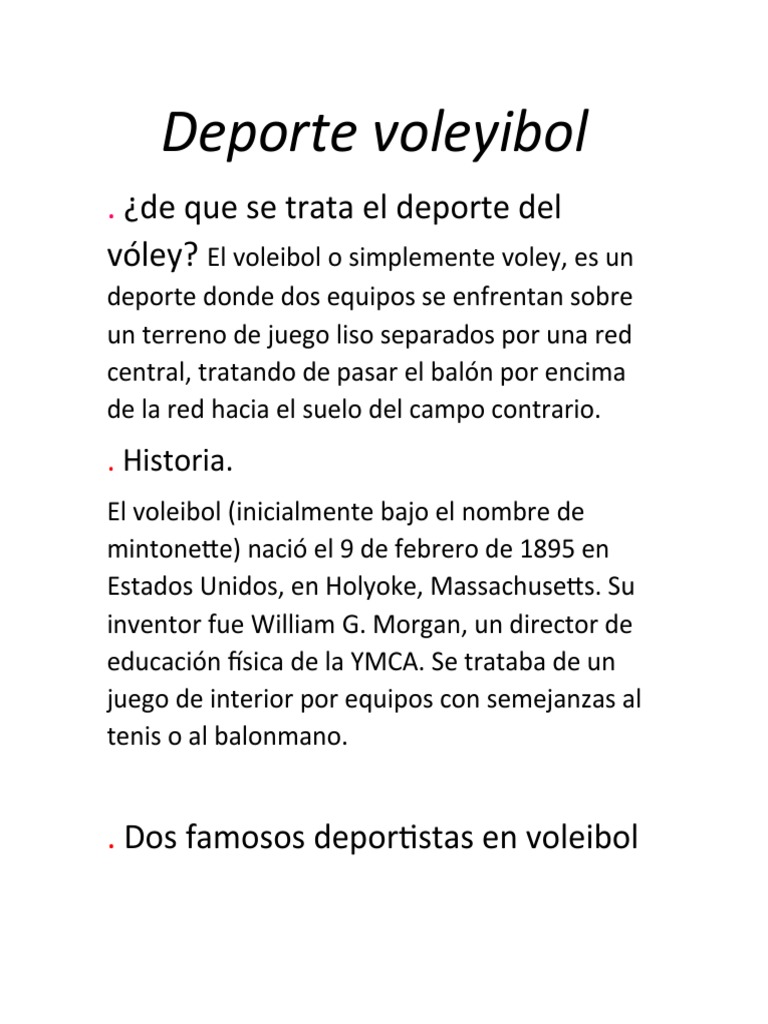 Deporte voleyibol

. ¿de que se trata el deporte del vóley? El voleibol o simplemente voley, es un deporte donde dos equipos se enfrentan sobre un terreno de juego liso separados por una red central, tratando de pasar el balón por encima de la red hacia el suelo del campo contrario.

. Historia.

El voleibol (inicialmente bajo el nombre de mintonette) nació el 9 de febrero de 1895 en Estados Unidos, en Holyoke, Massachusetts. Su inventor fue William G. Morgan, un director de educación física de la YMCA. Se trataba de un juego de interior por equipos con semejanzas al tenis o al balonmano.

. Dos famosos deportistas en voleibol